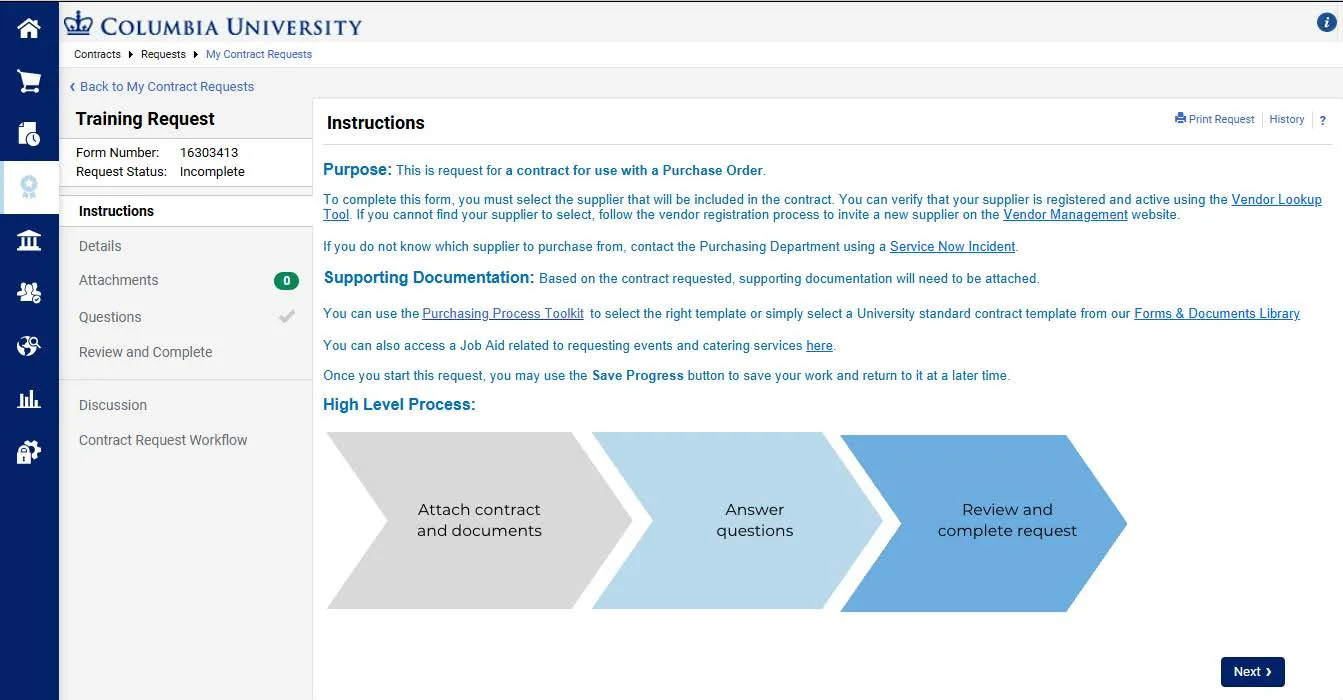 COLUMBIA UNIVERSITY

Contracts ▸ Requests ▸ My Contract Requests

‹ Back to My Contract Requests

Training Request

Form Number: 16303413
Request Status: Incomplete

Instructions
Details
Attachments 0
Questions
Review and Complete

Discussion
Contract Request Workflow

Instructions

Print Request | History | ?

Purpose: This is request for a contract for use with a Purchase Order.

To complete this form, you must select the supplier that will be included in the contract. You can verify that your supplier is registered and active using the Vendor Lookup Tool. If you cannot find your supplier to select, follow the vendor registration process to invite a new supplier on the Vendor Management website.

If you do not know which supplier to purchase from, contact the Purchasing Department using a Service Now Incident.

Supporting Documentation: Based on the contract requested, supporting documentation will need to be attached.

You can use the Purchasing Process Toolkit to select the right template or simply select a University standard contract template from our Forms & Documents Library

You can also access a Job Aid related to requesting events and catering services here.

Once you start this request, you may use the Save Progress button to save your work and return to it at a later time.

High Level Process:

Attach contract and documents

Answer questions

Review and complete request

Next ›